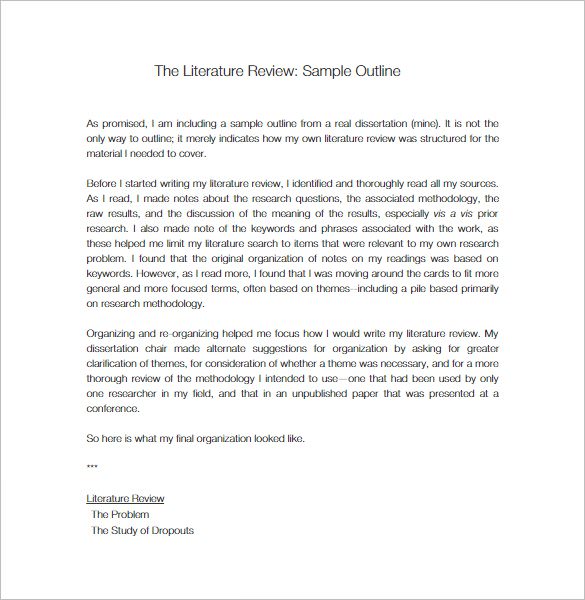 The Literature Review: Sample Outline

As promised, I am including a sample outline from a real dissertation (mine). It is not the only way to outline; it merely indicates how my own literature review was structured for the material I needed to cover.

Before I started writing my literature review, I identified and thoroughly read all my sources. As I read, I made notes about the research questions, the associated methodology, the raw results, and the discussion of the meaning of the results, especially vis a vis prior research. I also made note of the keywords and phrases associated with the work, as these helped me limit my literature search to items that were relevant to my own research problem. I found that the original organization of notes on my readings was based on keywords. However, as I read more, I found that I was moving around the cards to fit more general and more focused terms, often based on themes—including a pile based primarily on research methodology.

Organizing and re-organizing helped me focus how I would write my literature review. My dissertation chair made alternate suggestions for organization by asking for greater clarification of themes, for consideration of whether a theme was necessary, and for a more thorough review of the methodology I intended to use—one that had been used by only one researcher in my field, and that in an unpublished paper that was presented at a conference.

So here is what my final organization looked like.

***

Literature Review
The Problem
The Study of Dropouts